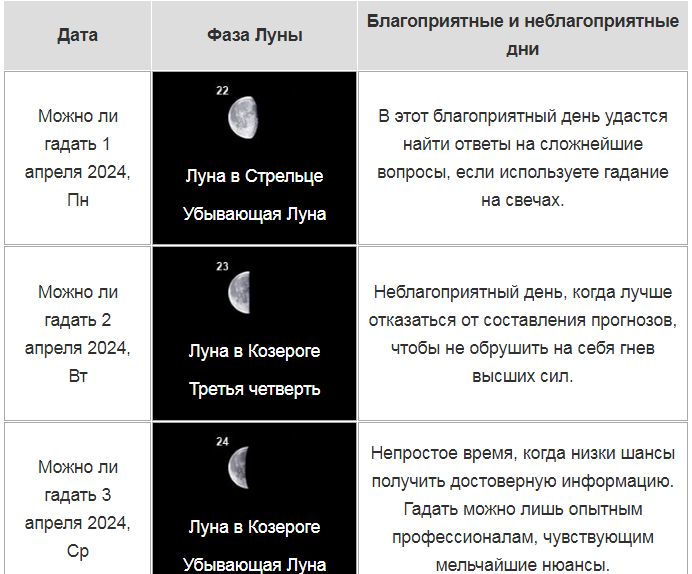 | Дата | Фаза Луны | Благоприятные и неблагоприятные дни |
|---|---|---|
| Можно ли гадать 1 апреля 2024, Пн | 22 Луна в Стрельце Убывающая Луна | В этот благоприятный день удастся найти ответы на сложнейшие вопросы, если используете гадание на свечах. |
| Можно ли гадать 2 апреля 2024, Вт | 23 Луна в Козероге Третья четверть | Неблагоприятный день, когда лучше отказаться от составления прогнозов, чтобы не обрушить на себя гнев высших сил. |
| Можно ли гадать 3 апреля 2024, Ср | 24 Луна в Козероге Убывающая Луна | Непростое время, когда низки шансы получить достоверную информацию. Гадать можно лишь опытным профессионалам, чувствующим мельчайшие нюансы. |